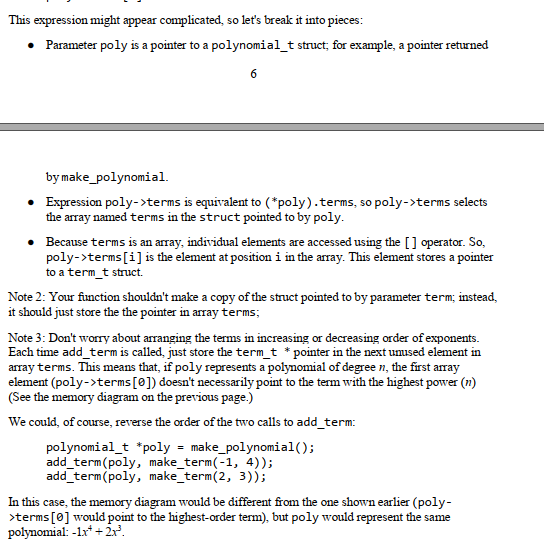 This expression might appear complicated, so let's break it into pieces:

• Parameter poly is a pointer to a polynomial_t struct; for example, a pointer returned

6

by make_polynomial.

• Expression poly->terms is equivalent to (*poly).terms, so poly->terms selects the array named terms in the struct pointed to by poly.

• Because terms is an array, individual elements are accessed using the [] operator. So, poly->terms[i] is the element at position i in the array. This element stores a pointer to a term_t struct.

Note 2: Your function shouldn't make a copy of the struct pointed to by parameter term; instead, it should just store the the pointer in array terms;

Note 3: Don't worry about arranging the terms in increasing or decreasing order of exponents. Each time add_term is called, just store the term_t * pointer in the next unused element in array terms. This means that, if poly represents a polynomial of degree $n$, the first array element (poly->terms[0]) doesn't necessarily point to the term with the highest power ($n$) (See the memory diagram on the previous page.)

We could, of course, reverse the order of the two calls to add_term:

polynomial_t *poly = make_polynomial();
add_term(poly, make_term(-1, 4));
add_term(poly, make_term(2, 3));

In this case, the memory diagram would be different from the one shown earlier (poly->terms[0] would point to the highest-order term), but poly would represent the same polynomial: $-1x^4 + 2x^3$.